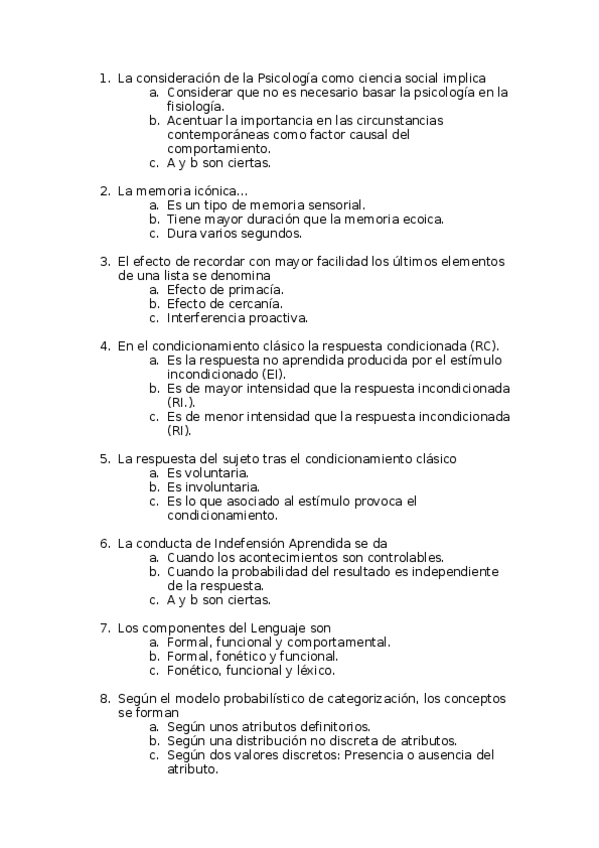 1. La consideración de la Psicología como ciencia social implica
a. Considerar que no es necesario basar la psicología en la fisiología.
b. Acentuar la importancia en las circunstancias contemporáneas como factor causal del comportamiento.
c. A y b son ciertas.

2. La memoria icónica…
a. Es un tipo de memoria sensorial.
b. Tiene mayor duración que la memoria ecoica.
c. Dura varios segundos.

3. El efecto de recordar con mayor facilidad los últimos elementos de una lista se denomina
a. Efecto de primacía.
b. Efecto de cercanía.
c. Interferencia proactiva.

4. En el condicionamiento clásico la respuesta condicionada (RC).
a. Es la respuesta no aprendida producida por el estímulo incondicionado (EI).
b. Es de mayor intensidad que la respuesta incondicionada (RI.).
c. Es de menor intensidad que la respuesta incondicionada (RI).

5. La respuesta del sujeto tras el condicionamiento clásico
a. Es voluntaria.
b. Es involuntaria.
c. Es lo que asociado al estímulo provoca el condicionamiento.

6. La conducta de Indefensión Aprendida se da
a. Cuando los acontecimientos son controlables.
b. Cuando la probabilidad del resultado es independiente de la respuesta.
c. A y b son ciertas.

7. Los componentes del Lenguaje son
a. Formal, funcional y comportamental.
b. Formal, fonético y funcional.
c. Fonético, funcional y léxico.

8. Según el modelo probabilístico de categorización, los conceptos se forman
a. Según unos atributos definitorios.
b. Según una distribución no discreta de atributos.
c. Según dos valores discretos: Presencia o ausencia del atributo.